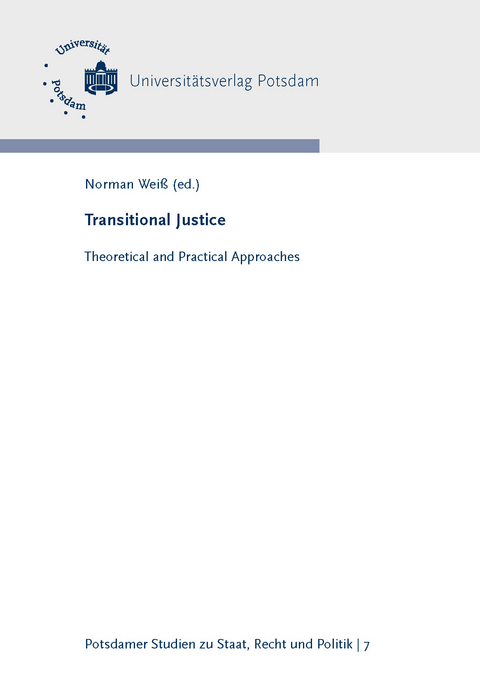 Universität Potsdam

Universitätsverlag Potsdam

Norman Weiß (ed.)

Transitional Justice

Theoretical and Practical Approaches

Potsdamer Studien zu Staat, Recht und Politik | 7